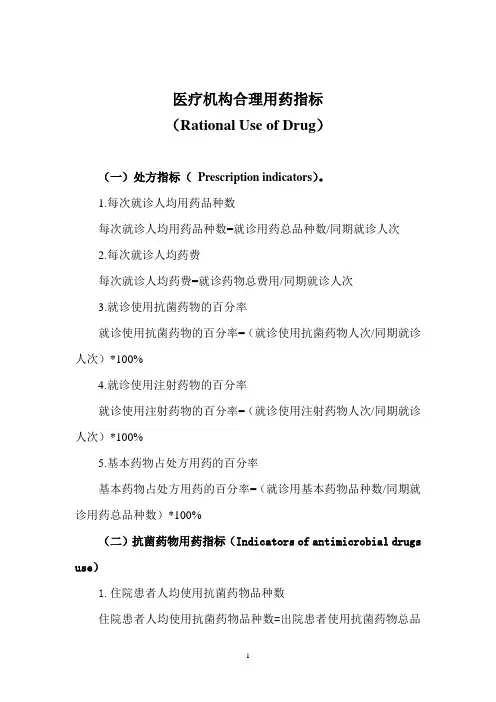 医疗机构合理用药指标

（Rational Use of Drug）

（一）处方指标（ Prescription indicators）。

1.每次就诊人均用药品种数

每次就诊人均用药品种数=就诊用药总品种数/同期就诊人次

2.每次就诊人均药费

每次就诊人均药费=就诊药物总费用/同期就诊人次

3.就诊使用抗菌药物的百分率

就诊使用抗菌药物的百分率=（就诊使用抗菌药物人次/同期就诊人次）*100%

4.就诊使用注射药物的百分率

就诊使用注射药物的百分率=（就诊使用注射药物人次/同期就诊人次）*100%

5.基本药物占处方用药的百分率

基本药物占处方用药的百分率=（就诊用基本药物品种数/同期就诊用药总品种数）*100%

（二）抗菌药物用药指标（Indicators of antimicrobial drugs use）

1. 住院患者人均使用抗菌药物品种数

住院患者人均使用抗菌药物品种数=出院患者使用抗菌药物总品

1